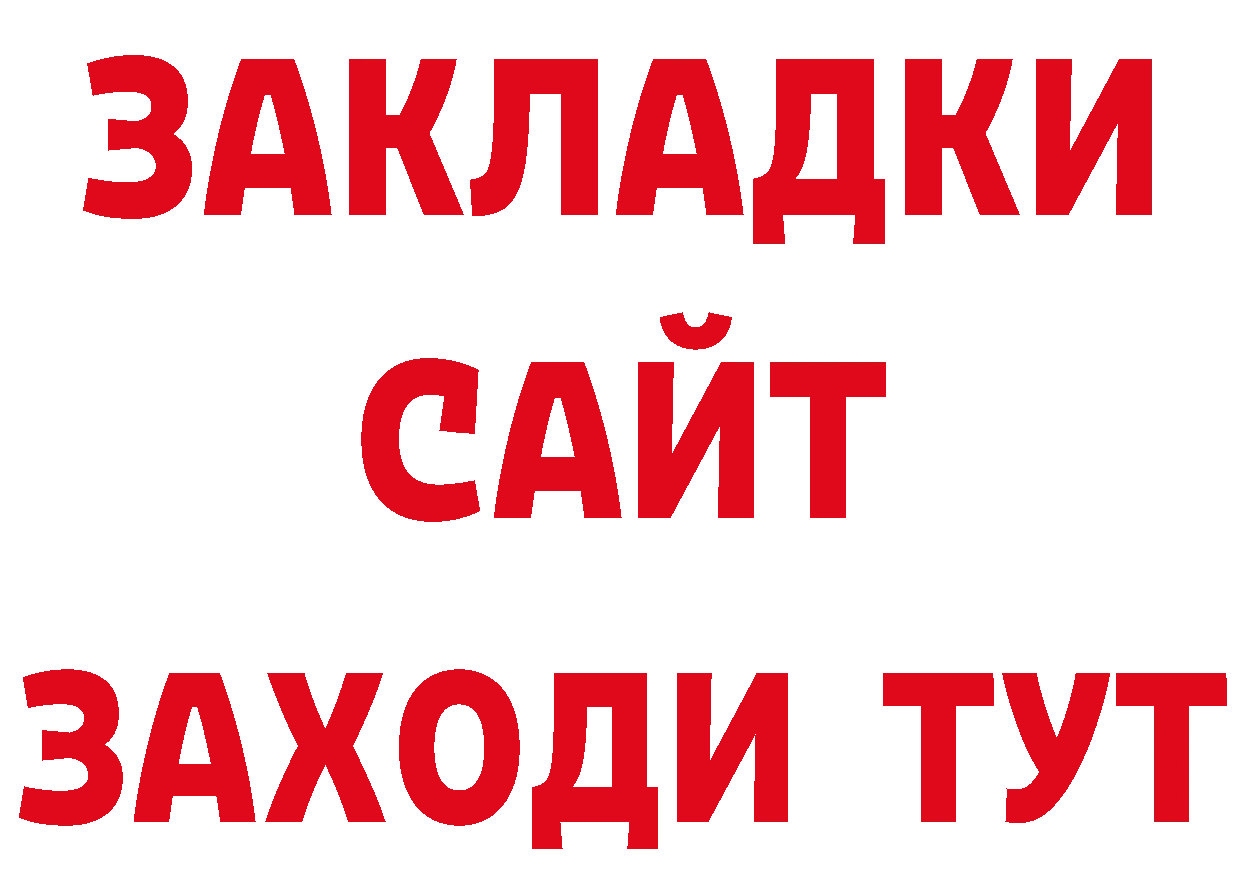 ЗАКЛАДКИ
САЙТ
ЗАХОДИ ТУТ